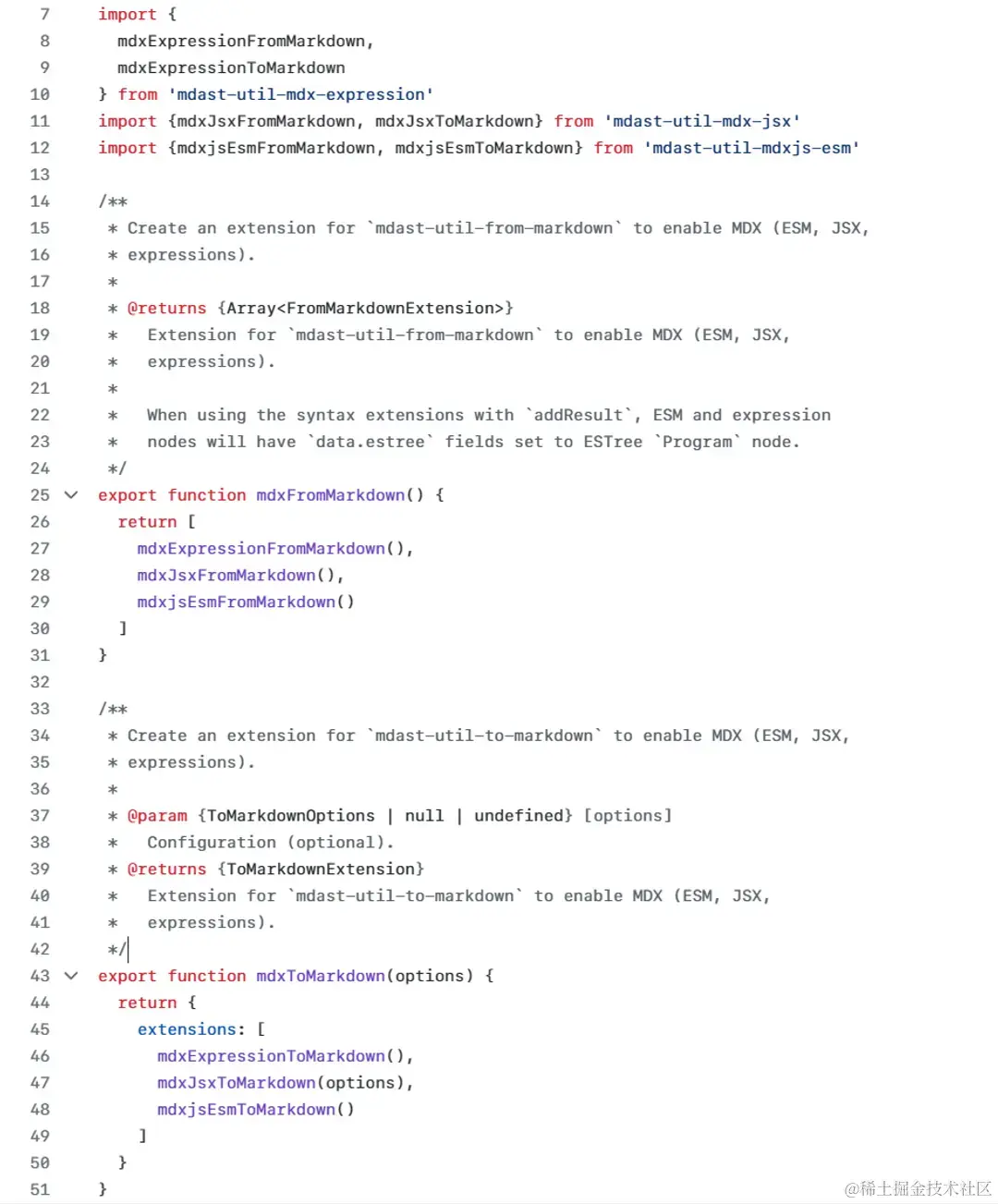 7 import {
8 mdxExpressionFromMarkdown,
9 mdxExpressionToMarkdown
10 } from 'mdast-util-mdx-expression'
11 import {mdxJsxFromMarkdown, mdxJsxToMarkdown} from 'mdast-util-mdx-jsx'
12 import {mdxjsEsmFromMarkdown, mdxjsEsmToMarkdown} from 'mdast-util-mdxjs-esm'
13
14 /**
15 * Create an extension for `mdast-util-from-markdown` to enable MDX (ESM, JSX,
16 * expressions).
17 *
18 * @returns {Array<FromMarkdownExtension>}
19 * Extension for `mdast-util-from-markdown` to enable MDX (ESM, JSX,
20 * expressions).
21 *
22 * When using the syntax extensions with `addResult`, ESM and expression
23 * nodes will have `data.estree` fields set to ESTree `Program` node.
24 */
25 export function mdxFromMarkdown() {
26 return [
27 mdxExpressionFromMarkdown(),
28 mdxJsxFromMarkdown(),
29 mdxjsEsmFromMarkdown()
30 ]
31 }
32
33 /**
34 * Create an extension for `mdast-util-to-markdown` to enable MDX (ESM, JSX,
35 * expressions).
36 *
37 * @param {ToMarkdownOptions | null | undefined} [options]
38 * Configuration (optional).
39 * @returns {ToMarkdownExtension}
40 * Extension for `mdast-util-to-markdown` to enable MDX (ESM, JSX,
41 * expressions).
42 */
43 export function mdxToMarkdown(options) {
44 return {
45 extensions: [
46 mdxExpressionToMarkdown(),
47 mdxJsxToMarkdown(options),
48 mdxjsEsmToMarkdown()
49 ]
50 }
51 }

@稀土掘金技术社区